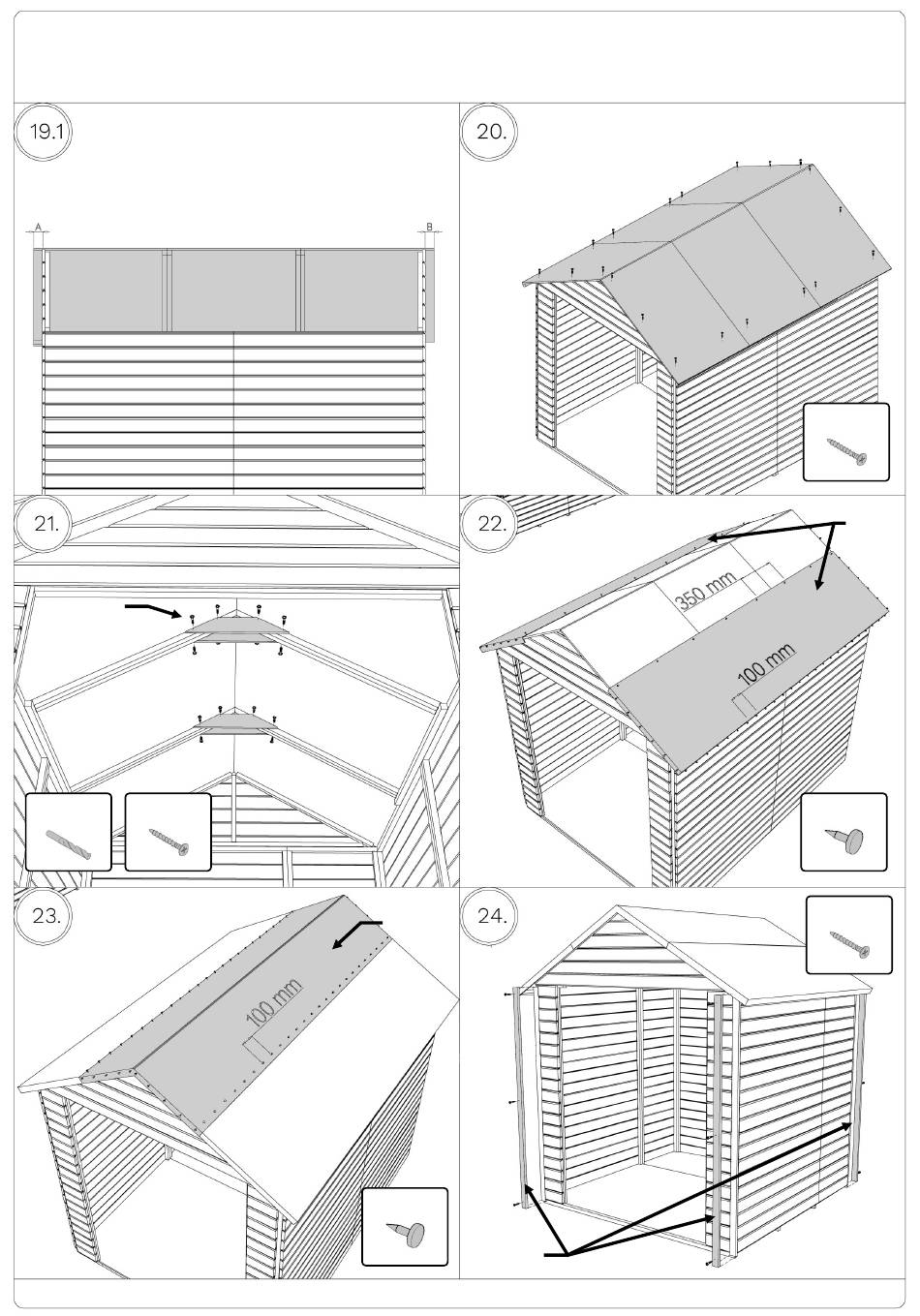 19.1

A

B

20.

21.

22.

350 mm

100 mm

23.

100 mm

24.